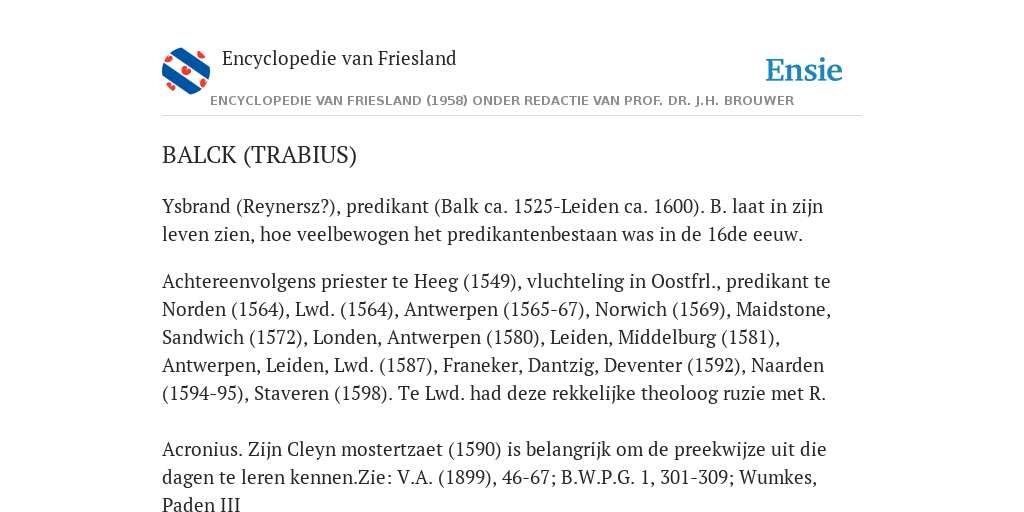 Encyclopedie van Friesland

Ensie

ENCYCLOPEDIE VAN FRIESLAND (1958) ONDER REDACTIE VAN PROF. DR. J.H. BROUWER

BALCK (TRABIUS)

Ysbrand (Reynersz?), predikant (Balk ca. 1525-Leiden ca. 1600). B. laat in zijn leven zien, hoe veelbewogen het predikantenbestaan was in de 16de eeuw.

Achtereenvolgens priester te Heeg (1549), vluchteling in Oostfrl., predikant te Norden (1564), Lwd. (1564), Antwerpen (1565-67), Norwich (1569), Maidstone, Sandwich (1572), Londen, Antwerpen (1580), Leiden, Middelburg (1581), Antwerpen, Leiden, Lwd. (1587), Franeker, Dantzig, Deventer (1592), Naarden (1594-95), Staveren (1598). Te Lwd. had deze rekkelijke theoloog ruzie met R.

Acronius. Zijn Cleyn mostertzaet (1590) is belangrijk om de preekwijze uit die dagen te leren kennen.Zie: V.A. (1899), 46-67; B.W.P.G. 1, 301-309; Wumkes, Paden III